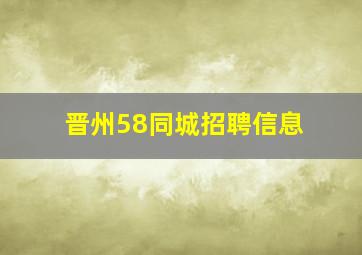 晋州58同城招聘信息